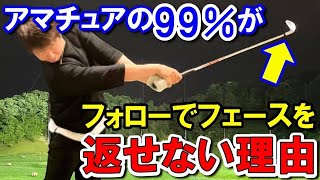 アマチュアの99%が

フォローでフェースを

返せない理由